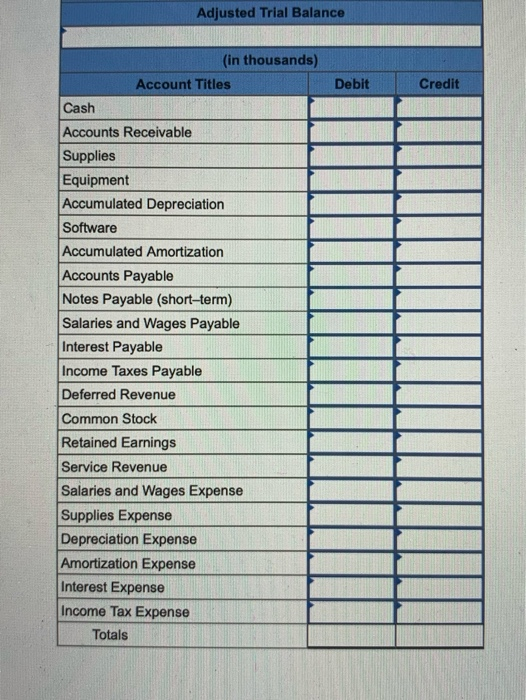 Adjusted Trial Balance

(in thousands)

| Account Titles | Debit | Credit |
|---|---|---|
| Cash | | |
| Accounts Receivable | | |
| Supplies | | |
| Equipment | | |
| Accumulated Depreciation | | |
| Software | | |
| Accumulated Amortization | | |
| Accounts Payable | | |
| Notes Payable (short–term) | | |
| Salaries and Wages Payable | | |
| Interest Payable | | |
| Income Taxes Payable | | |
| Deferred Revenue | | |
| Common Stock | | |
| Retained Earnings | | |
| Service Revenue | | |
| Salaries and Wages Expense | | |
| Supplies Expense | | |
| Depreciation Expense | | |
| Amortization Expense | | |
| Interest Expense | | |
| Income Tax Expense | | |
| Totals | | |